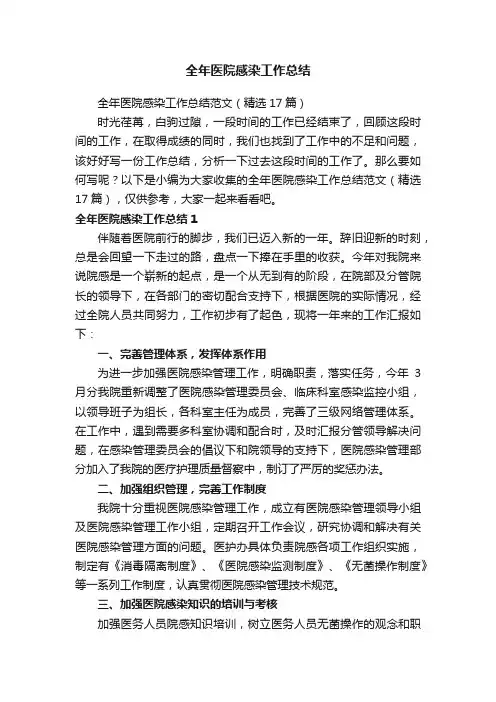 全年医院感染工作总结

全年医院感染工作总结范文（精选17篇）

时光荏苒，白驹过隙，一段时间的工作已经结束了，回顾这段时间的工作，在取得成绩的同时，我们也找到了工作中的不足和问题，该好好写一份工作总结，分析一下过去这段时间的工作了。那么要如何写呢？以下是小编为大家收集的全年医院感染工作总结范文（精选17篇），仅供参考，大家一起来看看吧。

全年医院感染工作总结1

伴随着医院前行的脚步，我们已迈入新的一年。辞旧迎新的时刻，总是会回望一下走过的路，盘点一下捧在手里的收获。今年对我院来说院感是一个崭新的起点，是一个从无到有的阶段，在院部及分管院长的领导下，在各部门的密切配合支持下，根据医院的实际情况，经过全院人员共同努力，工作初步有了起色，现将一年来的工作汇报如下：

一、完善管理体系，发挥体系作用

为进一步加强医院感染管理工作，明确职责，落实任务，今年3月分我院重新调整了医院感染管理委员会、临床科室感染监控小组，以领导班子为组长，各科室主任为成员，完善了三级网络管理体系。在工作中，遇到需要多科室协调和配合时，及时汇报分管领导解决问题，在感染管理委员会的倡议下和院领导的支持下，医院感染管理部分加入了我院的医疗护理质量督察中，制订了严厉的奖惩办法。

二、加强组织管理，完善工作制度

我院十分重视医院感染管理工作，成立有医院感染管理领导小组及医院感染管理工作小组，定期召开工作会议，研究协调和解决有关医院感染管理方面的问题。医护办具体负责院感各项工作组织实施，制定有《消毒隔离制度》、《医院感染监测制度》、《无菌操作制度》等一系列工作制度，认真贯彻医院感染管理技术规范。

三、加强医院感染知识的培训与考核

加强医务人员院感知识培训，树立医务人员无菌操作的观念和职